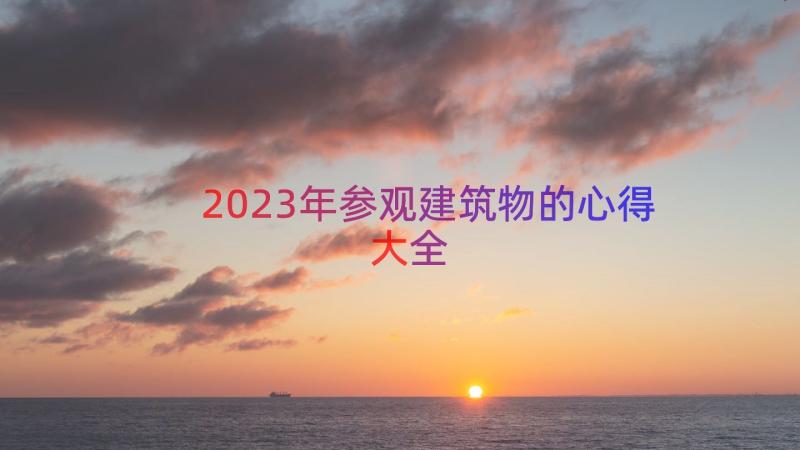 2023年参观建筑物的心得大全